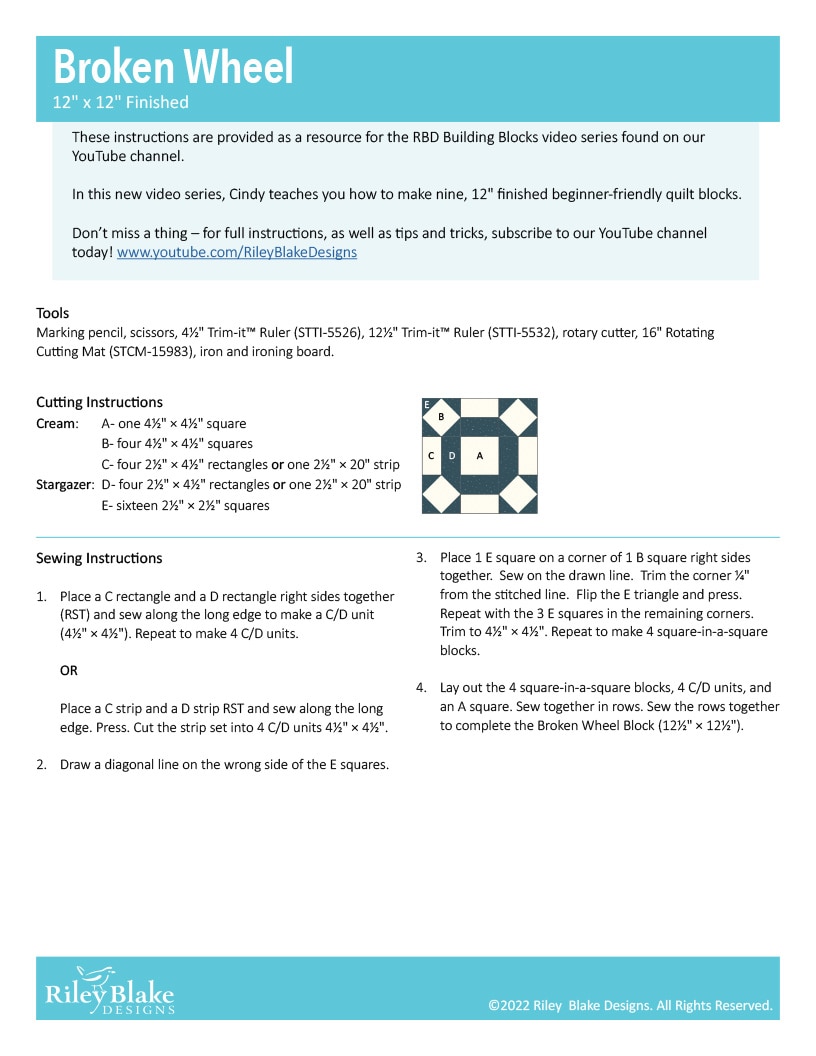 Broken Wheel
12" x 12" Finished

These instructions are provided as a resource for the RBD Building Blocks video series found on our YouTube channel.

In this new video series, Cindy teaches you how to make nine, 12" finished beginner-friendly quilt blocks.

Don't miss a thing – for full instructions, as well as tips and tricks, subscribe to our YouTube channel today! www.youtube.com/RileyBlakeDesigns

Tools
Marking pencil, scissors, 4½" Trim-it™ Ruler (STTI-5526), 12½" Trim-it™ Ruler (STTI-5532), rotary cutter, 16" Rotating Cutting Mat (STCM-15983), iron and ironing board.

Cutting Instructions
Cream: A- one 4½" × 4½" square
B- four 4½" × 4½" squares
C- four 2½" × 4½" rectangles or one 2½" × 20" strip
Stargazer: D- four 2½" × 4½" rectangles or one 2½" × 20" strip
E- sixteen 2½" × 2½" squares

E
B
C D A

Sewing Instructions

1. Place a C rectangle and a D rectangle right sides together (RST) and sew along the long edge to make a C/D unit (4½" × 4½"). Repeat to make 4 C/D units.

OR

Place a C strip and a D strip RST and sew along the long edge. Press. Cut the strip set into 4 C/D units 4½" × 4½".

2. Draw a diagonal line on the wrong side of the E squares.

3. Place 1 E square on a corner of 1 B square right sides together. Sew on the drawn line. Trim the corner ¼" from the stitched line. Flip the E triangle and press. Repeat with the 3 E squares in the remaining corners. Trim to 4½" × 4½". Repeat to make 4 square-in-a-square blocks.

4. Lay out the 4 square-in-a-square blocks, 4 C/D units, and an A square. Sew together in rows. Sew the rows together to complete the Broken Wheel Block (12½" × 12½").

Riley Blake
DESIGNS

©2022 Riley Blake Designs. All Rights Reserved.